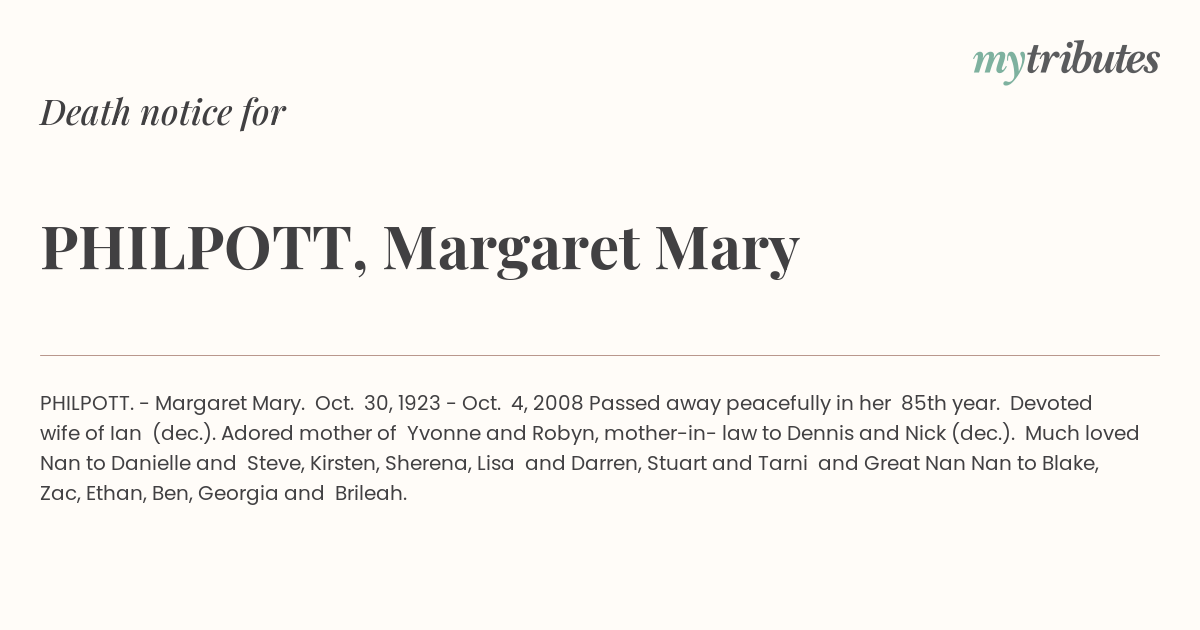 mytributes

Death notice for

PHILPOTT, Margaret Mary

PHILPOTT. - Margaret Mary. Oct. 30, 1923 - Oct. 4, 2008 Passed away peacefully in her 85th year. Devoted wife of Ian (dec.). Adored mother of Yvonne and Robyn, mother-in- law to Dennis and Nick (dec.). Much loved Nan to Danielle and Steve, Kirsten, Sherena, Lisa and Darren, Stuart and Tarni and Great Nan Nan to Blake, Zac, Ethan, Ben, Georgia and Brileah.